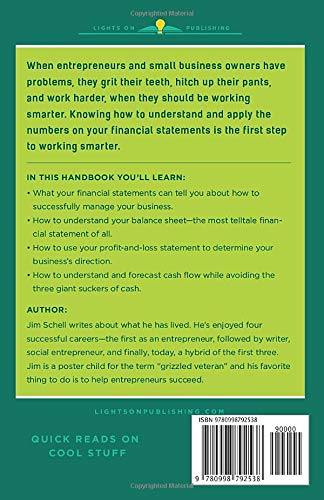 Copyrighted Material

LIGHTS ON PUBLISHING

When entrepreneurs and small business owners have problems, they grit their teeth, hitch up their pants, and work harder, when they should be working smarter. Knowing how to understand and apply the numbers on your financial statements is the first step to working smarter.

IN THIS HANDBOOK YOU'LL LEARN:

• What your financial statements can tell you about how to successfully manage your business.

• How to understand your balance sheet—the most telltale financial statement of all.

• How to use your profit-and-loss statement to determine your business's direction.

• How to understand and forecast cash flow while avoiding the three giant suckers of cash.

AUTHOR:

Jim Schell writes about what he has lived. He's enjoyed four successful careers—the first as an entrepreneur, followed by writer, social entrepreneur, and finally, today, a hybrid of the first three. Jim is a poster child for the term "grizzled veteran" and his favorite thing to do is to help entrepreneurs succeed.

LIGHTSONPUBLISHING.COM

QUICK READS ON COOL STUFF

ISBN 9780998792538

90000

9 780998 792538

Copyrighted Material